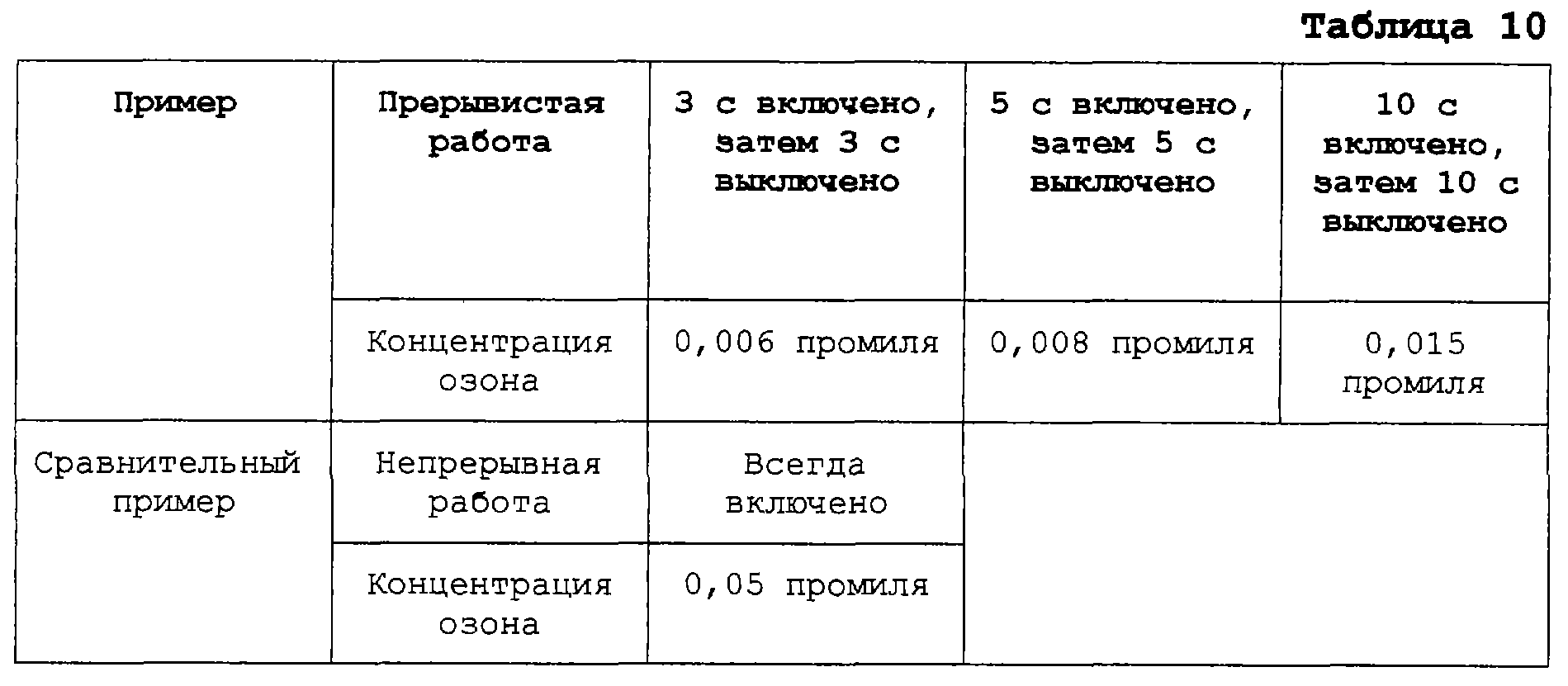 Таблица 10

| Пример | Прерывистая работа | 3 с включено, затем 3 с выключено | 5 с включено, затем 5 с выключено | 10 с включено, затем 10 с выключено |
|---|---|---|---|---|
| | Концентрация озона | 0,006 промиля | 0,008 промиля | 0,015 промиля |
| Сравнительный пример | Непрерывная работа | Всегда включено | | |
| | Концентрация озона | 0,05 промиля | | |